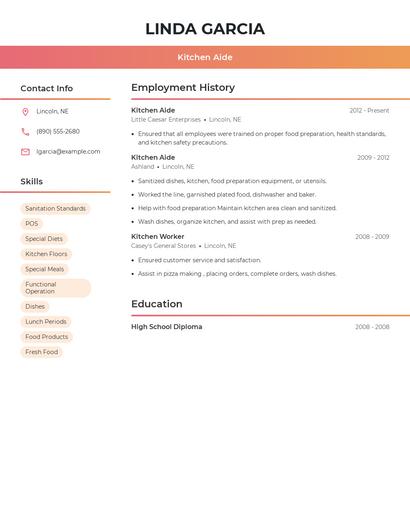 LINDA GARCIA

Kitchen Aide

Contact Info

Lincoln, NE

(890) 555-2680

lgarcia@example.com

Skills

Sanitation Standards

POS

Special Diets

Kitchen Floors

Special Meals

Functional Operation

Dishes

Lunch Periods

Food Products

Fresh Food

Employment History

Kitchen Aide
2012 - Present
Little Caesar Enterprises • Lincoln, NE

• Ensured that all employees were trained on proper food preparation, health standards, and kitchen safety precautions.

Kitchen Aide
2009 - 2012
Ashland • Lincoln, NE

• Sanitized dishes, kitchen, food preparation equipment, or utensils.

• Worked the line, garnished plated food, dishwasher and baker.

• Help with food preparation Maintain kitchen area clean and sanitized.

• Wash dishes, organize kitchen, and assist with prep as needed.

Kitchen Worker
2008 - 2009
Casey's General Stores • Lincoln, NE

• Ensured customer service and satisfaction.

• Assist in pizza making , placing orders, complete orders, wash dishes.

Education

High School Diploma
2008 - 2008